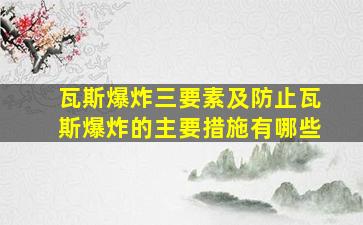 瓦斯爆炸三要素及防止瓦斯爆炸的主要措施有哪些